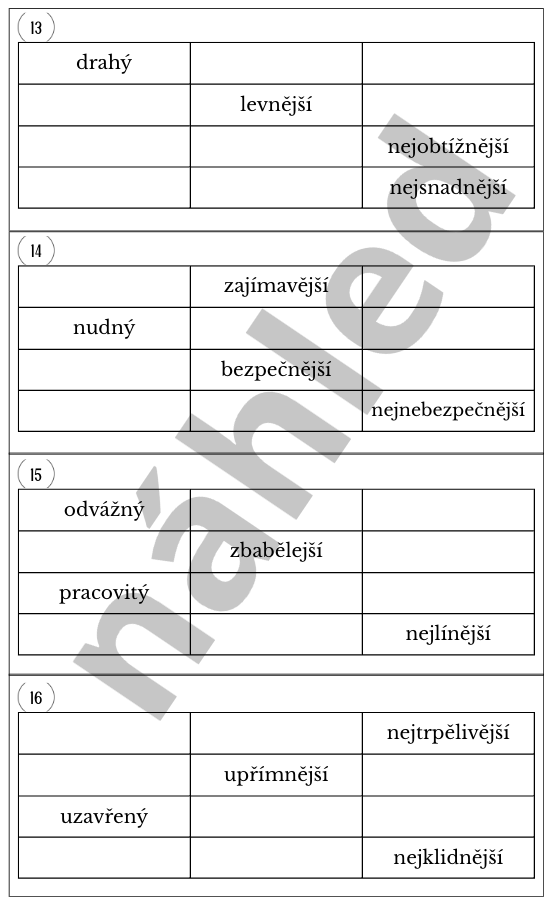 13

| drahý | | |
|---|---|---|
| | levnější | |
| | | nejobtížnější |
| | | nejsnadnější |

14

| | zajímavější | |
|---|---|---|
| nudný | | |
| | bezpečnější | |
| | | nejnebezpečnější |

15

| odvážný | | |
|---|---|---|
| | zbabělejší | |
| pracovitý | | |
| | | nejlínější |

16

| | | nejtrpělivější |
|---|---|---|
| | upřímnější | |
| uzavřený | | |
| | | nejklidnější |

náhled